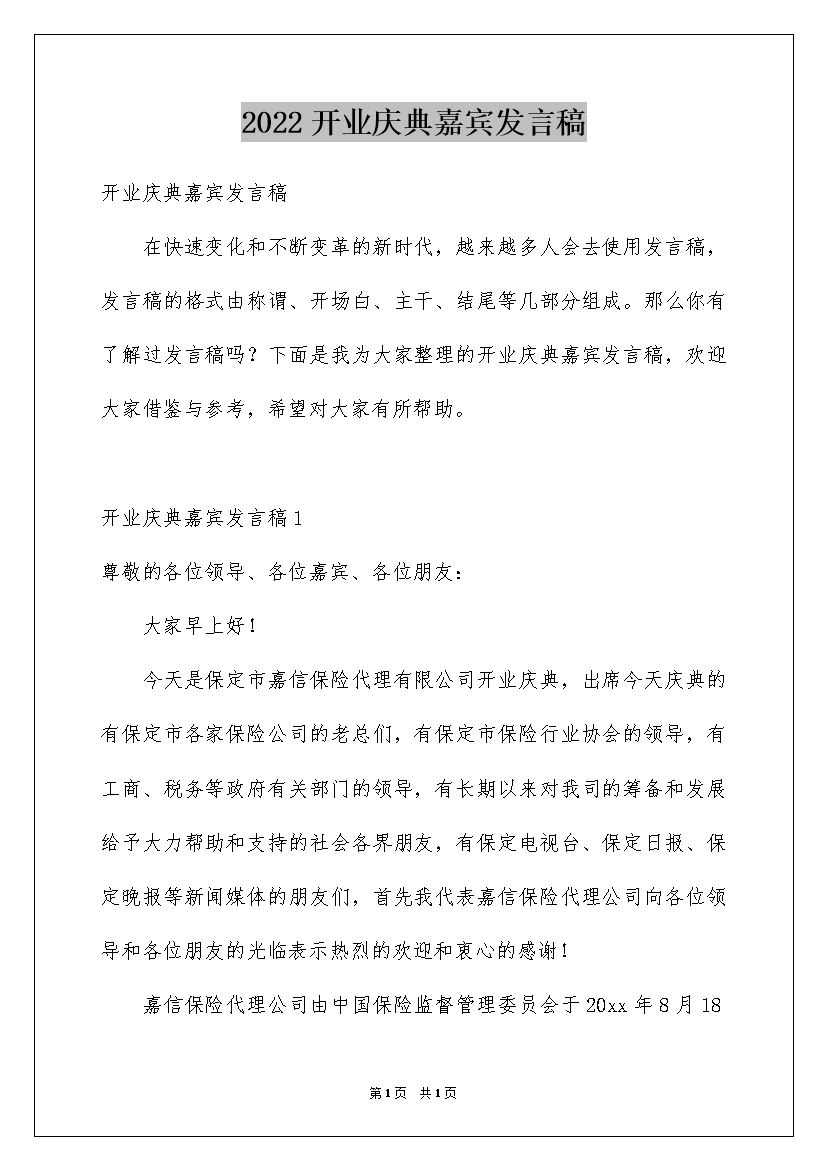 2022开业庆典嘉宾发言稿

开业庆典嘉宾发言稿

在快速变化和不断变革的新时代，越来越多人会去使用发言稿，发言稿的格式由称谓、开场白、主干、结尾等几部分组成。那么你有了解过发言稿吗？下面是我为大家整理的开业庆典嘉宾发言稿，欢迎大家借鉴与参考，希望对大家有所帮助。

开业庆典嘉宾发言稿1

尊敬的各位领导、各位嘉宾、各位朋友：

大家早上好！

今天是保定市嘉信保险代理有限公司开业庆典，出席今天庆典的有保定市各家保险公司的老总们，有保定市保险行业协会的领导，有工商、税务等政府有关部门的领导，有长期以来对我司的筹备和发展给予大力帮助和支持的社会各界朋友，有保定电视台、保定日报、保定晚报等新闻媒体的朋友们，首先我代表嘉信保险代理公司向各位领导和各位朋友的光临表示热烈的欢迎和衷心的感谢！

嘉信保险代理公司由中国保险监督管理委员会于20xx年8月18

第1页 共1页